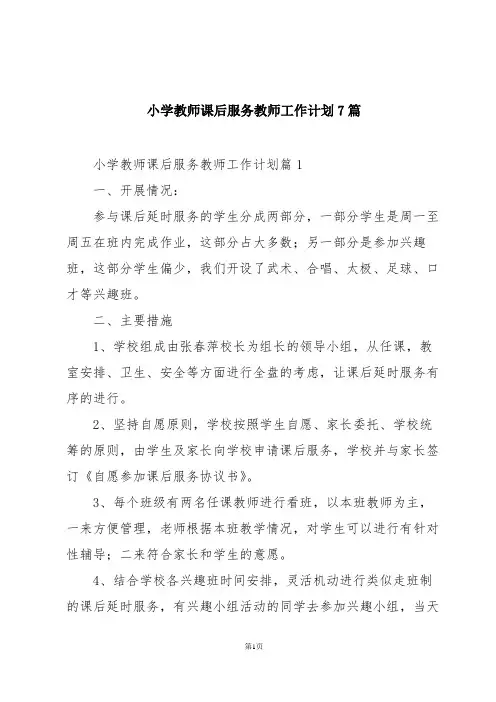 小学教师课后服务教师工作计划7篇

小学教师课后服务教师工作计划篇1

一、开展情况：

参与课后延时服务的学生分成两部分，一部分学生是周一至周五在班内完成作业，这部分占大多数；另一部分是参加兴趣班，这部分学生偏少，我们开设了武术、合唱、太极、足球、口才等兴趣班。

二、主要措施

1、学校组成由张春萍校长为组长的领导小组，从任课，教室安排、卫生、安全等方面进行全盘的考虑，让课后延时服务有序的进行。

2、坚持自愿原则，学校按照学生自愿、家长委托、学校统筹的原则，由学生及家长向学校申请课后服务，学校并与家长签订《自愿参加课后服务协议书》。

3、每个班级有两名任课教师进行看班，以本班教师为主，一来方便管理，老师根据本班教学情况，对学生可以进行有针对性辅导；二来符合家长和学生的意愿。

4、结合学校各兴趣班时间安排，灵活机动进行类似走班制的课后延时服务，有兴趣小组活动的同学去参加兴趣小组，当天

第1页